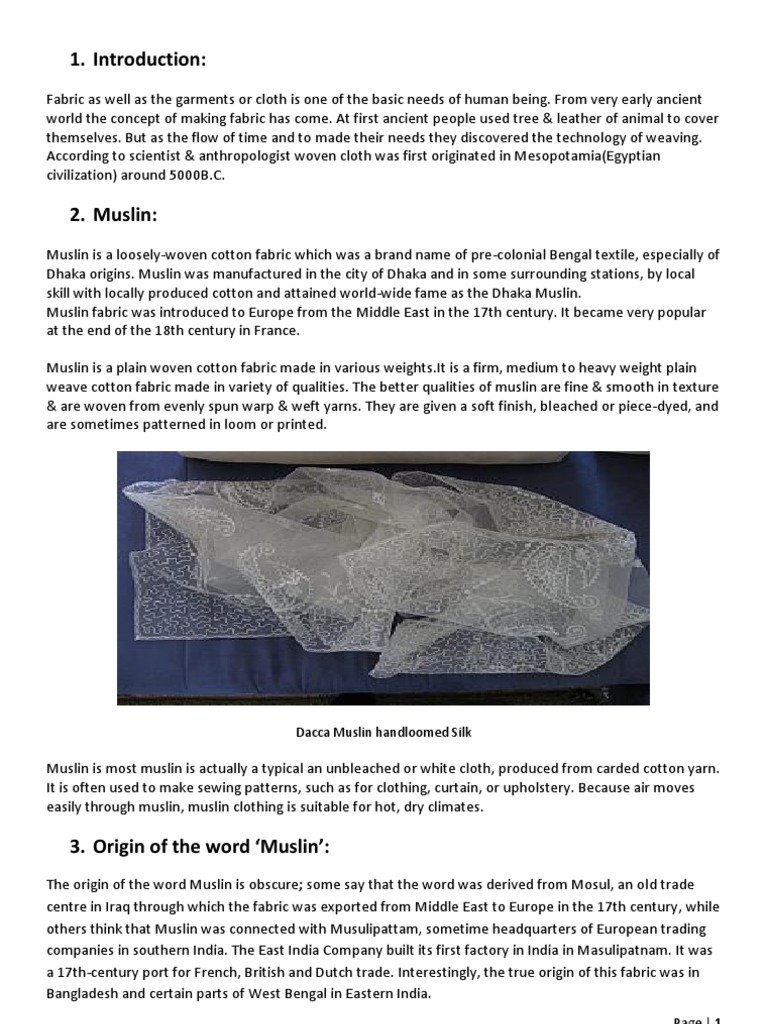 1. Introduction:

Fabric as well as the garments or cloth is one of the basic needs of human being. From very early ancient world the concept of making fabric has come. At first ancient people used tree & leather of animal to cover themselves. But as the flow of time and to made their needs they discovered the technology of weaving. According to scientist & anthropologist woven cloth was first originated in Mesopotamia(Egyptian civilization) around 5000B.C.

2. Muslin:

Muslin is a loosely-woven cotton fabric which was a brand name of pre-colonial Bengal textile, especially of Dhaka origins. Muslin was manufactured in the city of Dhaka and in some surrounding stations, by local skill with locally produced cotton and attained world-wide fame as the Dhaka Muslin.
Muslin fabric was introduced to Europe from the Middle East in the 17th century. It became very popular at the end of the 18th century in France.

Muslin is a plain woven cotton fabric made in various weights.It is a firm, medium to heavy weight plain weave cotton fabric made in variety of qualities. The better qualities of muslin are fine & smooth in texture & are woven from evenly spun warp & weft yarns. They are given a soft finish, bleached or piece-dyed, and are sometimes patterned in loom or printed.

Dacca Muslin handloomed Silk

Muslin is most muslin is actually a typical an unbleached or white cloth, produced from carded cotton yarn. It is often used to make sewing patterns, such as for clothing, curtain, or upholstery. Because air moves easily through muslin, muslin clothing is suitable for hot, dry climates.

3. Origin of the word 'Muslin':

The origin of the word Muslin is obscure; some say that the word was derived from Mosul, an old trade centre in Iraq through which the fabric was exported from Middle East to Europe in the 17th century, while others think that Muslin was connected with Musulipattam, sometime headquarters of European trading companies in southern India. The East India Company built its first factory in India in Masulipatnam. It was a 17th-century port for French, British and Dutch trade. Interestingly, the true origin of this fabric was in Bangladesh and certain parts of West Bengal in Eastern India.

Page | 1